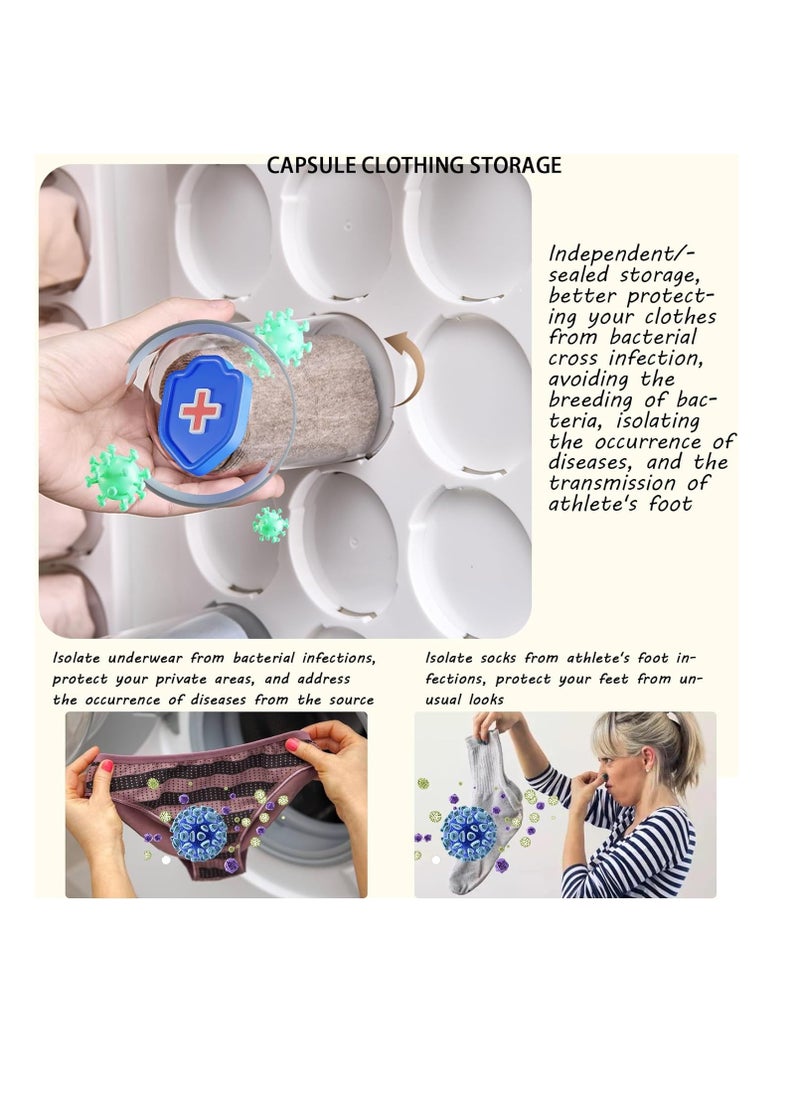 CAPSULE CLOTHING STORAGE

Independent/-sealed storage, better protecting your clothes from bacterial cross infection, avoiding the breeding of bacteria, isolating the occurrence of diseases, and the transmission of athlete's foot

Isolate underwear from bacterial infections, protect your private areas, and address the occurrence of diseases from the source

Isolate socks from athlete's foot infections, protect your feet from unusual looks